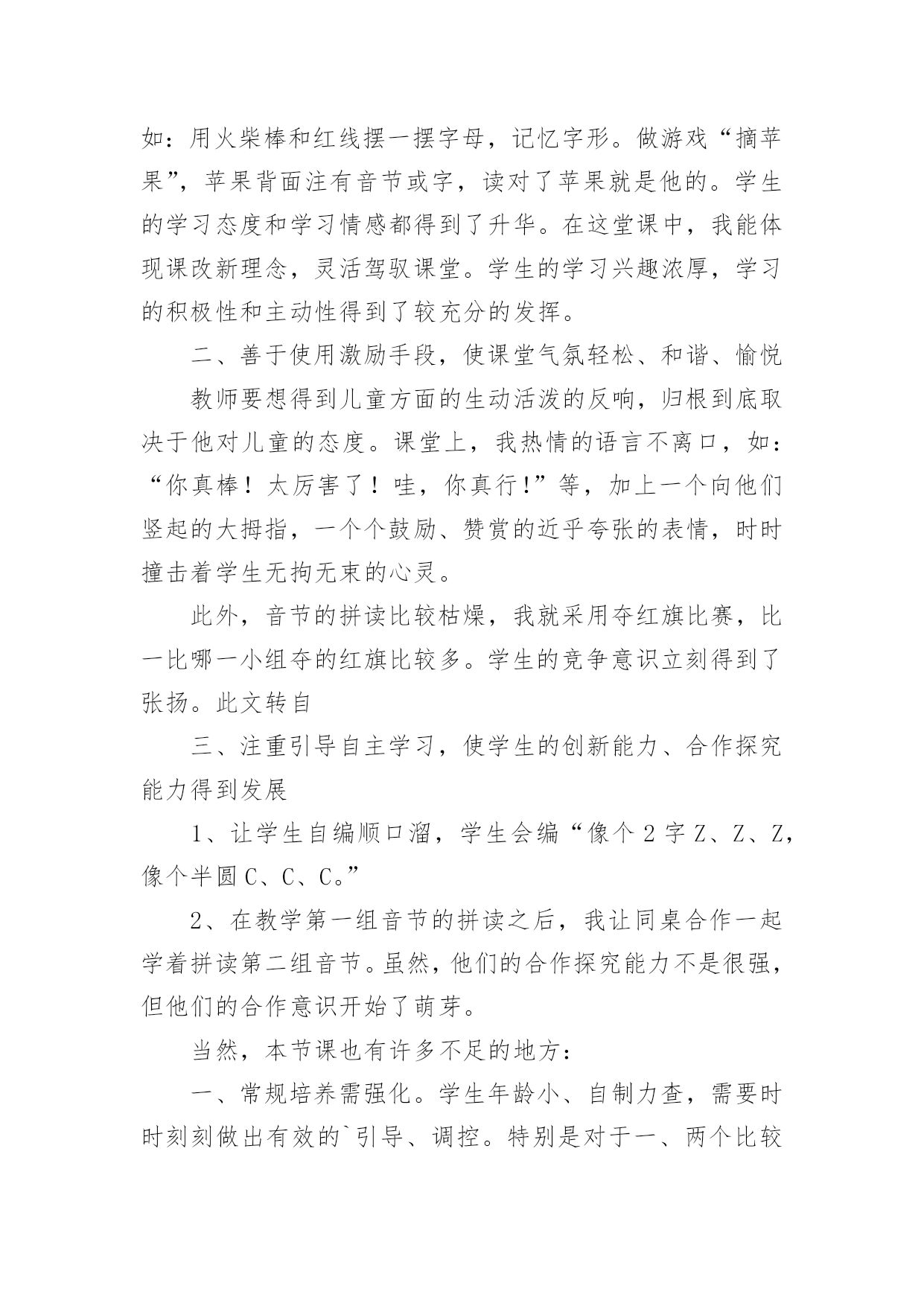 如：用火柴棒和红线摆一摆字母，记忆字形。做游戏“摘苹果”，苹果背面注有音节或字，读对了苹果就是他的。学生的学习态度和学习情感都得到了升华。在这堂课中，我能体现课改新理念，灵活驾驭课堂。学生的学习兴趣浓厚，学习的积极性和主动性得到了较充分的发挥。

二、善于使用激励手段，使课堂气氛轻松、和谐、愉悦

教师要想得到儿童方面的生动活泼的反响，归根到底取决于他对儿童的态度。课堂上，我热情的语言不离口，如：“你真棒！太厉害了！哇，你真行!”等，加上一个向他们竖起的大拇指，一个个鼓励、赞赏的近乎夸张的表情，时时撞击着学生无拘无束的心灵。

此外，音节的拼读比较枯燥，我就采用夺红旗比赛，比一比哪一小组夺的红旗比较多。学生的竞争意识立刻得到了张扬。此文转自

三、注重引导自主学习，使学生的创新能力、合作探究能力得到发展

1、让学生自编顺口溜，学生会编“像个 2 字 Z、Z、Z，像个半圆 C、C、C。”

2、在教学第一组音节的拼读之后，我让同桌合作一起学着拼读第二组音节。虽然，他们的合作探究能力不是很强，但他们的合作意识开始了萌芽。

当然，本节课也有许多不足的地方：

一、常规培养需强化。学生年龄小、自制力查，需要时时刻刻做出有效的`引导、调控。特别是对于一、两个比较